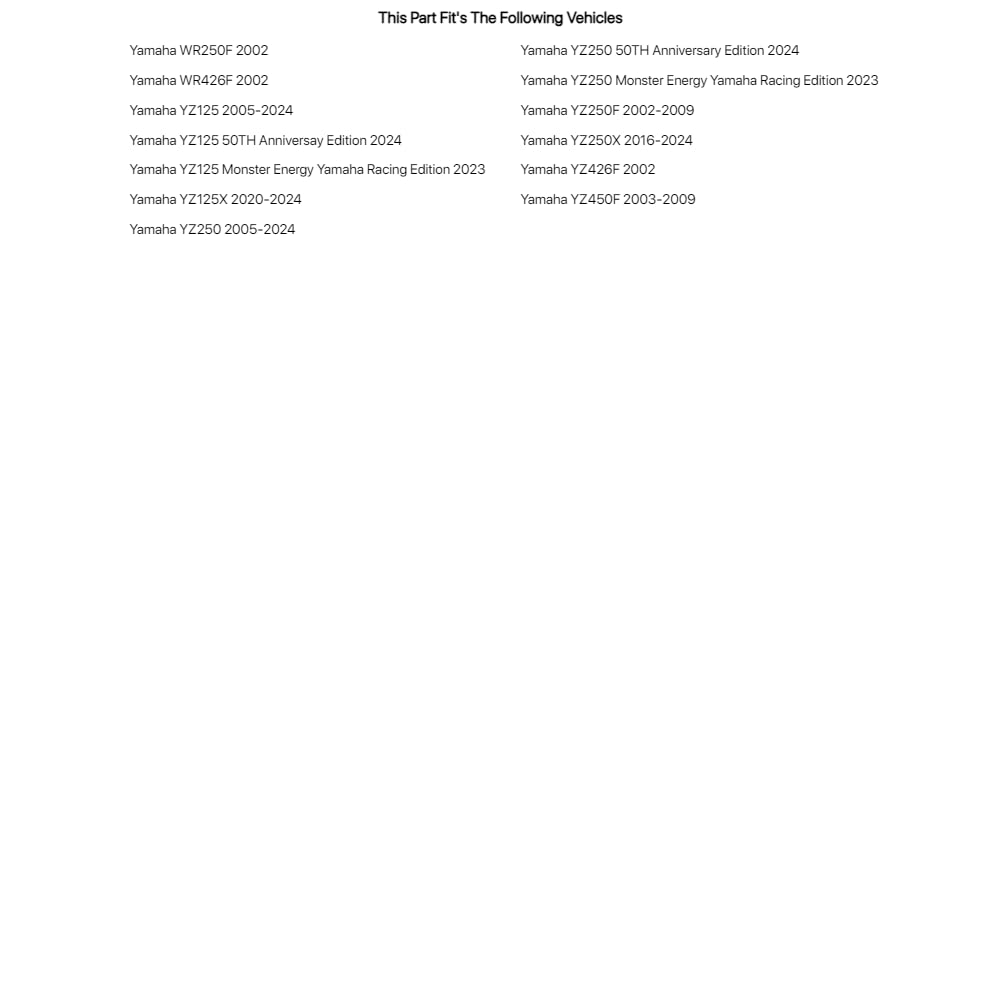 This Part Fit's The Following Vehicles

Yamaha WR250F 2002
Yamaha WR426F 2002
Yamaha YZ125 2005-2024
Yamaha YZ125 50TH Anniversay Edition 2024
Yamaha YZ125 Monster Energy Yamaha Racing Edition 2023
Yamaha YZ125X 2020-2024
Yamaha YZ250 2005-2024

Yamaha YZ250 50TH Anniversary Edition 2024
Yamaha YZ250 Monster Energy Yamaha Racing Edition 2023
Yamaha YZ250F 2002-2009
Yamaha YZ250X 2016-2024
Yamaha YZ426F 2002
Yamaha YZ450F 2003-2009